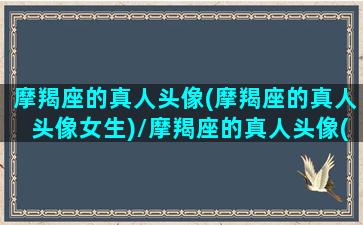 摩羯座的真人头像(摩羯座的真人头像女生)/摩羯座的真人头像(